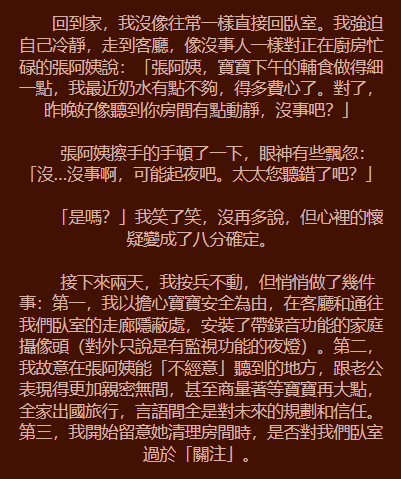 回到家，我沒像往常一樣直接回臥室。我強迫自己冷靜，走到客廳，像沒事人一樣對正在廚房忙碌的張阿姨說：「張阿姨，寶寶下午的輔食做得細一點，我最近奶水有點不夠，得多費心了。對了，昨晚好像聽到你房間有點動靜，沒事吧？」

張阿姨擦手的手頓了一下，眼神有些飄忽：「沒...沒事啊，可能起夜吧。太太您聽錯了吧？」

「是嗎？」我笑了笑，沒再多說，但心裡的懷疑變成了八分確定。

接下來兩天，我按兵不動，但悄悄做了幾件事：第一，我以擔心寶寶安全為由，在客廳和通往我們臥室的走廊隱蔽處，安裝了帶錄音功能的家庭攝像頭（對外只說是有監視功能的夜燈）。第二，我故意在張阿姨能「不經意」聽到的地方，跟老公表現得更加親密無間，甚至商量著等寶寶再大點，全家出國旅行，言語間全是對未來的規劃和信任。第三，我開始留意她清理房間時，是否對我們臥室過於「關注」。